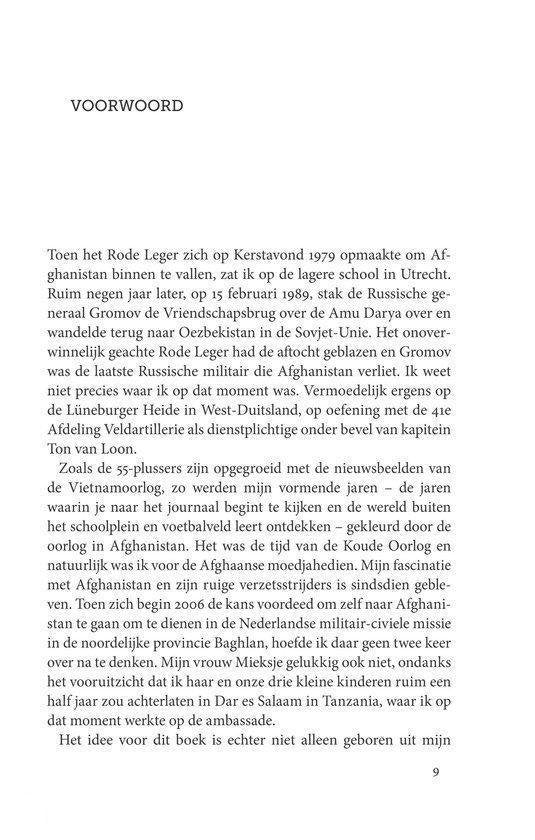 VOORWOORD

Toen het Rode Leger zich op Kerstavond 1979 opmaakte om Afghanistan binnen te vallen, zat ik op de lagere school in Utrecht. Ruim negen jaar later, op 15 februari 1989, stak de Russische generaal Gromov de Vriendschapsbrug over de Amu Darya over en wandelde terug naar Oezbekistan in de Sovjet-Unie. Het onoverwinnelijk geachte Rode Leger had de aftocht geblazen en Gromov was de laatste Russische militair die Afghanistan verliet. Ik weet niet precies waar ik op dat moment was. Vermoedelijk ergens op de Lüneburger Heide in West-Duitsland, op oefening met de 41e Afdeling Veldartillerie als dienstplichtige onder bevel van kapitein Ton van Loon.

Zoals de 55-plussers zijn opgegroeid met de nieuwsbeelden van de Vietnamoorlog, zo werden mijn vormende jaren – de jaren waarin je naar het journaal begint te kijken en de wereld buiten het schoolplein en voetbalveld leert ontdekken – gekleurd door de oorlog in Afghanistan. Het was de tijd van de Koude Oorlog en natuurlijk was ik voor de Afghaanse moedjahedien. Mijn fascinatie met Afghanistan en zijn ruige verzetsstrijders is sindsdien gebleven. Toen zich begin 2006 de kans voordeed om zelf naar Afghanistan te gaan om te dienen in de Nederlandse militair-civiele missie in de noordelijke provincie Baghlan, hoefde ik daar geen twee keer over na te denken. Mijn vrouw Mieksje gelukkig ook niet, ondanks het vooruitzicht dat ik haar en onze drie kleine kinderen ruim een half jaar zou achterlaten in Dar es Salaam in Tanzania, waar ik op dat moment werkte op de ambassade.

Het idee voor dit boek is echter niet alleen geboren uit mijn

9